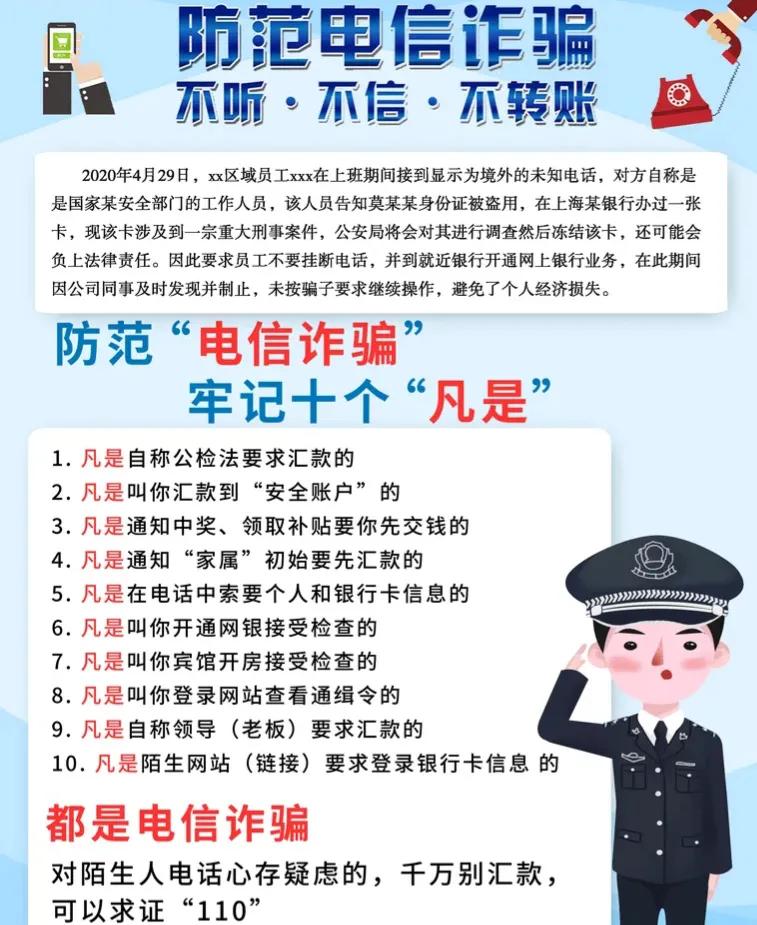 防范电信诈骗

不听·不信·不转账

2020年4月29日，xx区域员工xxx在上班期间接到显示为境外的未知电话，对方自称是是国家某安全部门的工作人员，该人员告知莫某某身份证被盗用，在上海某银行办过一张卡，现该卡涉及到一宗重大刑事案件，公安局将会对其进行调查然后冻结该卡，还可能会负上法律责任。因此要求员工不要挂断电话，并到就近银行开通网上银行业务，在此期间因公司同事及时发现并制止，未按骗子要求继续操作，避免了个人经济损失。

防范“电信诈骗”

牢记十个“凡是”

1.凡是自称公检法要求汇款的
2.凡是叫你汇款到“安全账户”的
3.凡是通知中奖、领取补贴要你先交钱的
4.凡是通知“家属”初始要先汇款的
5.凡是在电话中索要个人和银行卡信息的
6.凡是叫你开通网银接受检查的
7.凡是叫你宾馆开房接受检查的
8.凡是叫你登录网站查看通缉令的
9.凡是自称领导（老板）要求汇款的
10.凡是陌生网站（链接）要求登录银行卡信息 的

都是电信诈骗

对陌生人电话心存疑虑的，千万别汇款，可以求证“110”